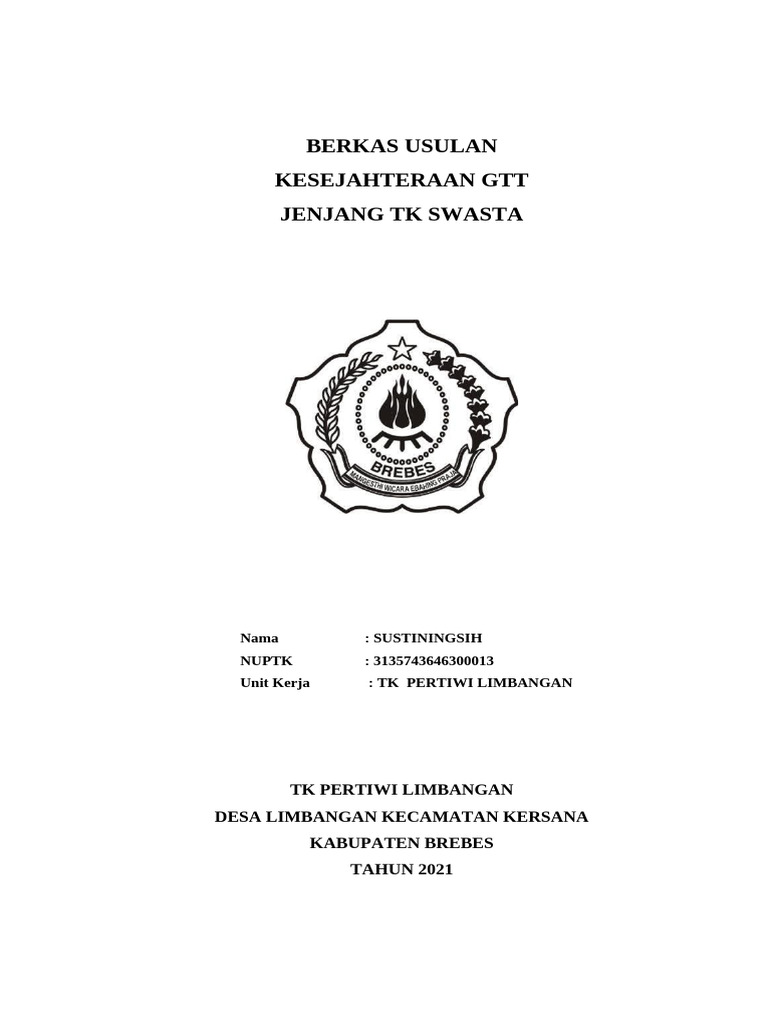 BERKAS USULAN
KESEJAHTERAAN GTT
JENJANG TK SWASTA

BREBES
MANGESTHI WICARA EBAHING PRAJA

Nama : SUSTININGSIH
NUPTK : 3135743646300013
Unit Kerja : TK PERTIWI LIMBANGAN

TK PERTIWI LIMBANGAN
DESA LIMBANGAN KECAMATAN KERSANA
KABUPATEN BREBES
TAHUN 2021